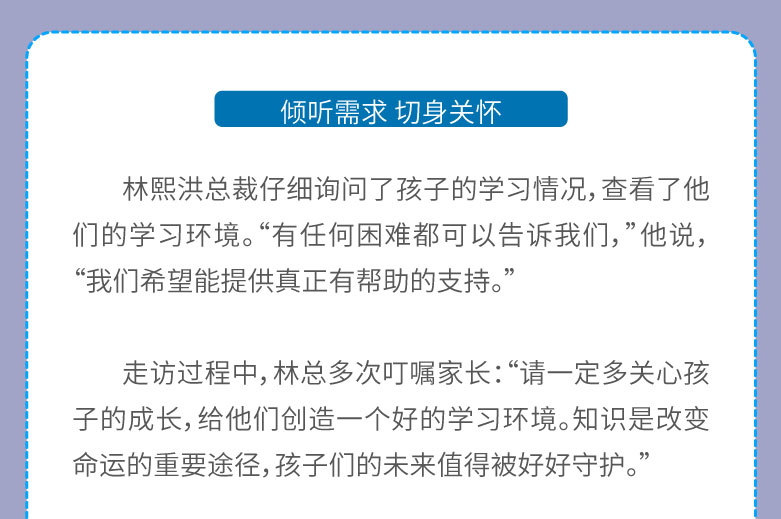 倾听需求 切身关怀

林熙洪总裁仔细询问了孩子的学习情况，查看了他们的学习环境。“有任何困难都可以告诉我们，”他说，“我们希望能提供真正有帮助的支持。”

走访过程中，林总多次叮嘱家长：“请一定多关心孩子的成长，给他们创造一个好的学习环境。知识是改变命运的重要途径，孩子们的未来值得被好好守护。”